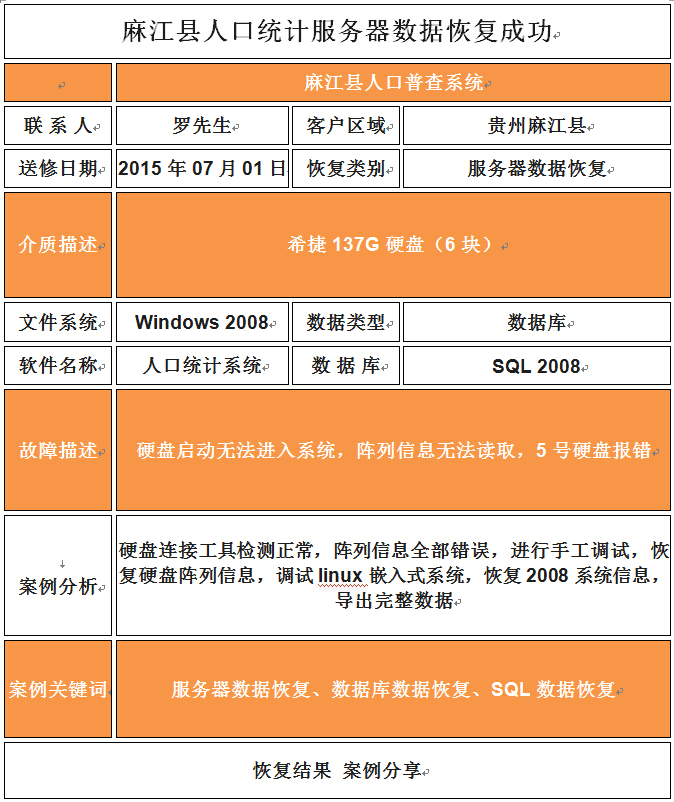 麻江县人口统计服务器数据恢复成功

| | 麻江县人口普查系统 | | |
|---|---|---|---|
| 联 系 人 | 罗先生 | 客户区域 | 贵州麻江县 |
| 送修日期 | 2015 年 07 月 01 日 | 恢复类别 | 服务器数据恢复 |
| 介质描述 | 希捷 137G 硬盘（6 块） | | |
| 文件系统 | Windows 2008 | 数据类型 | 数据库 |
| 软件名称 | 人口统计系统 | 数 据 库 | SQL 2008 |
| 故障描述 | 硬盘启动无法进入系统，阵列信息无法读取，5 号硬盘报错 | | |
| 案例分析 | 硬盘连接工具检测正常，阵列信息全部错误，进行手工调试，恢复硬盘阵列信息，调试 linux 嵌入式系统，恢复 2008 系统信息，导出完整数据 | | |
| 案例关键词 | 服务器数据恢复、数据库数据恢复、SQL 数据恢复 | | |

恢复结果 案例分享